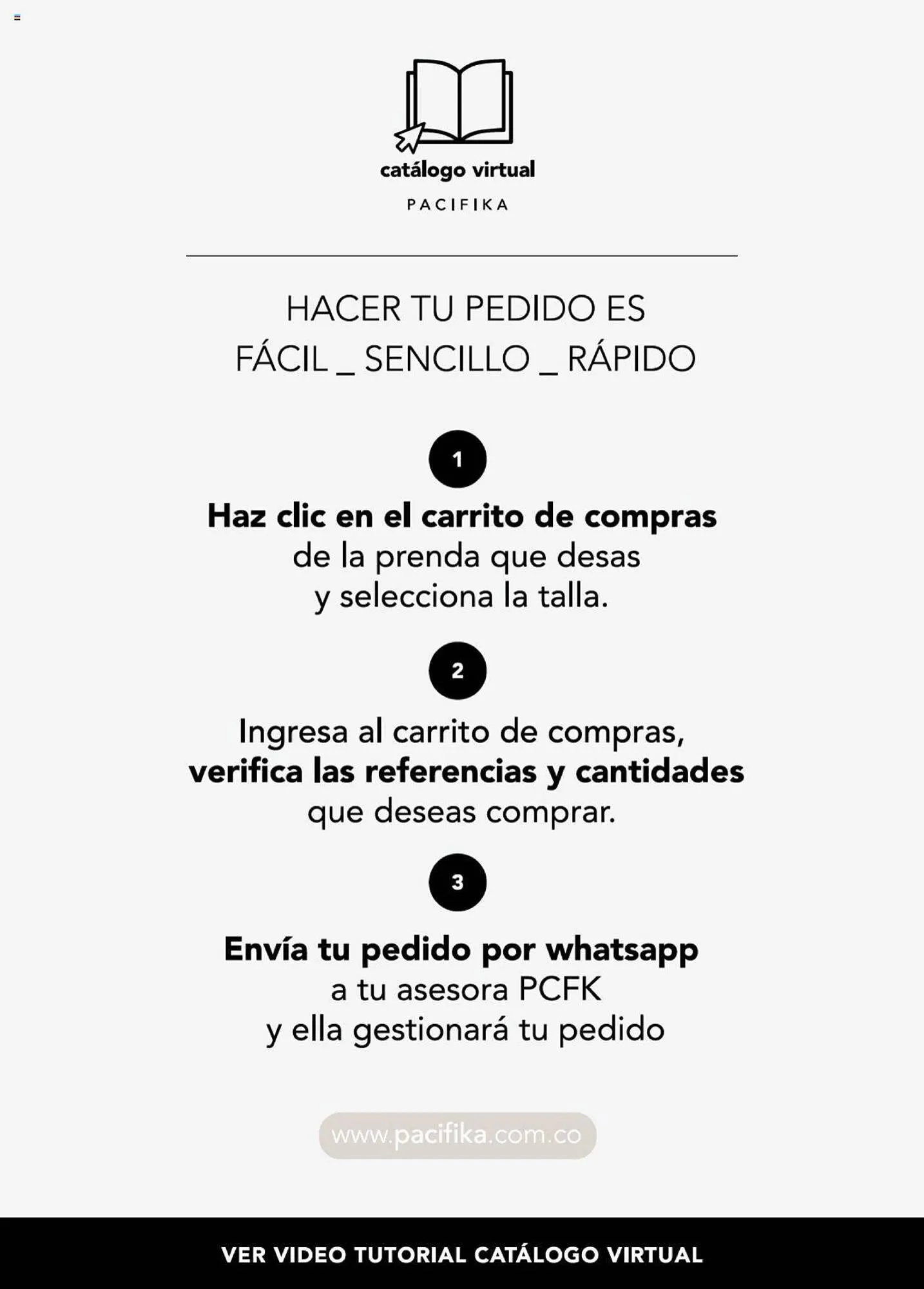 catálogo virtual
PACIFIKA

HACER TU PEDIDO ES
FÁCIL _ SENCILLO _ RÁPIDO

1

Haz clic en el carrito de compras de la prenda que desas y selecciona la talla.

2

Ingresa al carrito de compras, verifica las referencias y cantidades que deseas comprar.

3

Envía tu pedido por whatsapp a tu asesora PCFK y ella gestionará tu pedido

www.pacifika.com.co

VER VIDEO TUTORIAL CATÁLOGO VIRTUAL